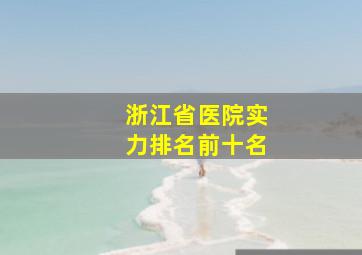 浙江省医院实力排名前十名